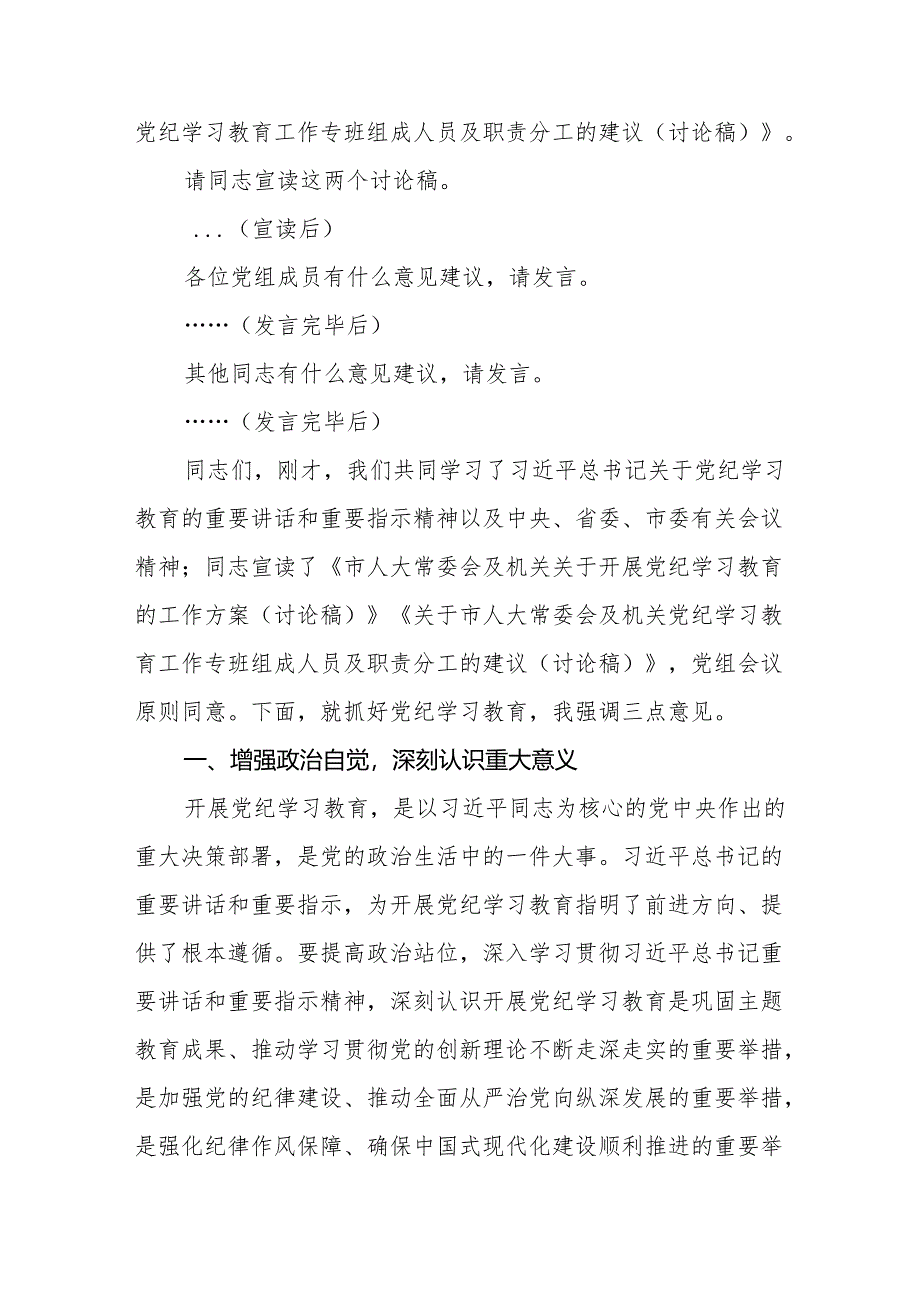 党纪学习教育工作专班组成人员及职责分工的建议（讨论稿）》。

请同志宣读这两个讨论稿。

...（宣读后）

各位党组成员有什么意见建议，请发言。

……（发言完毕后）

其他同志有什么意见建议，请发言。

……（发言完毕后）

同志们，刚才，我们共同学习了习近平总书记关于党纪学习教育的重要讲话和重要指示精神以及中央、省委、市委有关会议精神；同志宣读了《市人大常委会及机关关于开展党纪学习教育的工作方案（讨论稿）》《关于市人大常委会及机关党纪学习教育工作专班组成人员及职责分工的建议（讨论稿）》，党组会议原则同意。下面，就抓好党纪学习教育，我强调三点意见。

一、增强政治自觉，深刻认识重大意义

开展党纪学习教育，是以习近平同志为核心的党中央作出的重大决策部署，是党的政治生活中的一件大事。习近平总书记的重要讲话和重要指示，为开展党纪学习教育指明了前进方向、提供了根本遵循。要提高政治站位，深入学习贯彻习近平总书记重要讲话和重要指示精神，深刻认识开展党纪学习教育是巩固主题教育成果、推动学习贯彻党的创新理论不断走深走实的重要举措，是加强党的纪律建设、推动全面从严治党向纵深发展的重要举措，是强化纪律作风保障、确保中国式现代化建设顺利推进的重要举